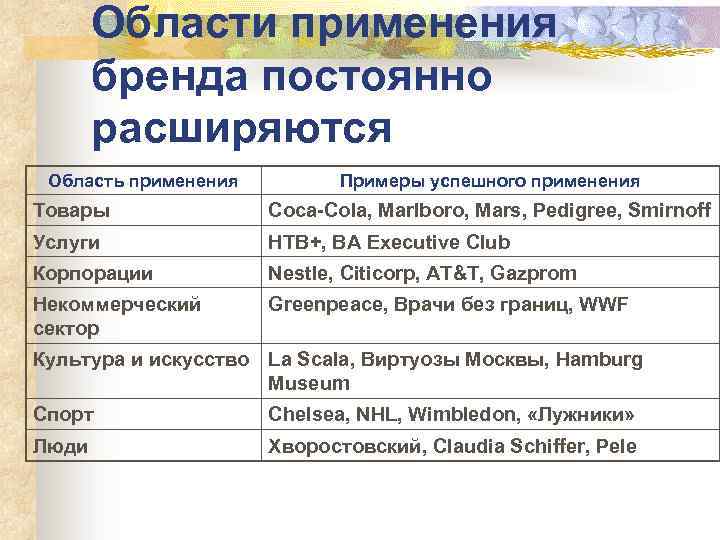 Области применения бренда постоянно расширяются

| Область применения | Примеры успешного применения |
|---|---|
| Товары | Coca-Cola, Marlboro, Mars, Pedigree, Smirnoff |
| Услуги | НТВ+, BA Executive Club |
| Корпорации | Nestle, Citicorp, AT&T, Gazprom |
| Некоммерческий сектор | Greenpeace, Врачи без границ, WWF |
| Культура и искусство | La Scala, Виртуозы Москвы, Hamburg Museum |
| Спорт | Chelsea, NHL, Wimbledon, «Лужники» |
| Люди | Хворостовский, Claudia Schiffer, Pele |